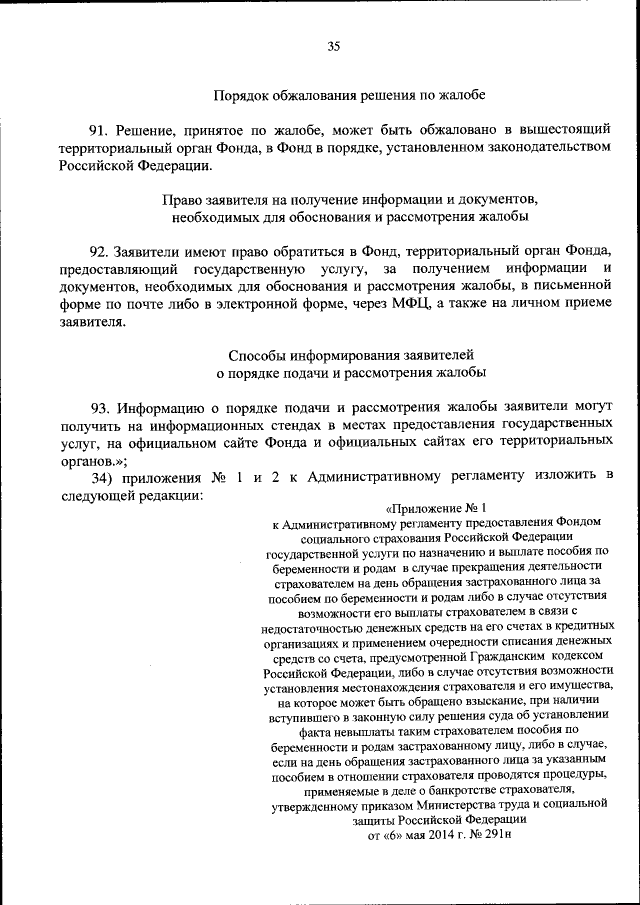 35

Порядок обжалования решения по жалобе

91. Решение, принятое по жалобе, может быть обжаловано в вышестоящий территориальный орган Фонда, в Фонд в порядке, установленном законодательством Российской Федерации.

Право заявителя на получение информации и документов, необходимых для обоснования и рассмотрения жалобы

92. Заявители имеют право обратиться в Фонд, территориальный орган Фонда, предоставляющий государственную услугу, за получением информации и документов, необходимых для обоснования и рассмотрения жалобы, в письменной форме по почте либо в электронной форме, через МФЦ, а также на личном приеме заявителя.

Способы информирования заявителей о порядке подачи и рассмотрения жалобы

93. Информацию о порядке подачи и рассмотрения жалобы заявители могут получить на информационных стендах в местах предоставления государственных услуг, на официальном сайте Фонда и официальных сайтах его территориальных органов.»;

34) приложения № 1 и 2 к Административному регламенту изложить в следующей редакции:

«Приложение № 1
к Административному регламенту предоставления Фондом социального страхования Российской Федерации государственной услуги по назначению и выплате пособия по беременности и родам в случае прекращения деятельности страхователем на день обращения застрахованного лица за пособием по беременности и родам либо в случае отсутствия возможности его выплаты страхователем в связи с недостаточностью денежных средств на его счетах в кредитных организациях и применением очередности списания денежных средств со счета, предусмотренной Гражданским кодексом Российской Федерации, либо в случае отсутствия возможности установления местонахождения страхователя и его имущества, на которое может быть обращено взыскание, при наличии вступившего в законную силу решения суда об установлении факта невыплаты таким страхователем пособия по беременности и родам застрахованному лицу, либо в случае, если на день обращения застрахованного лица за указанным пособием в отношении страхователя проводятся процедуры, применяемые в деле о банкротстве страхователя, утвержденному приказом Министерства труда и социальной защиты Российской Федерации
от «6» мая 2014 г. № 291н